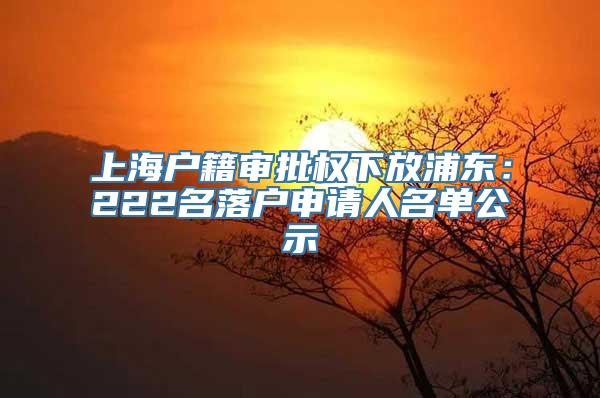 上海户籍审批权下放浦东：222名落户申请人名单公示